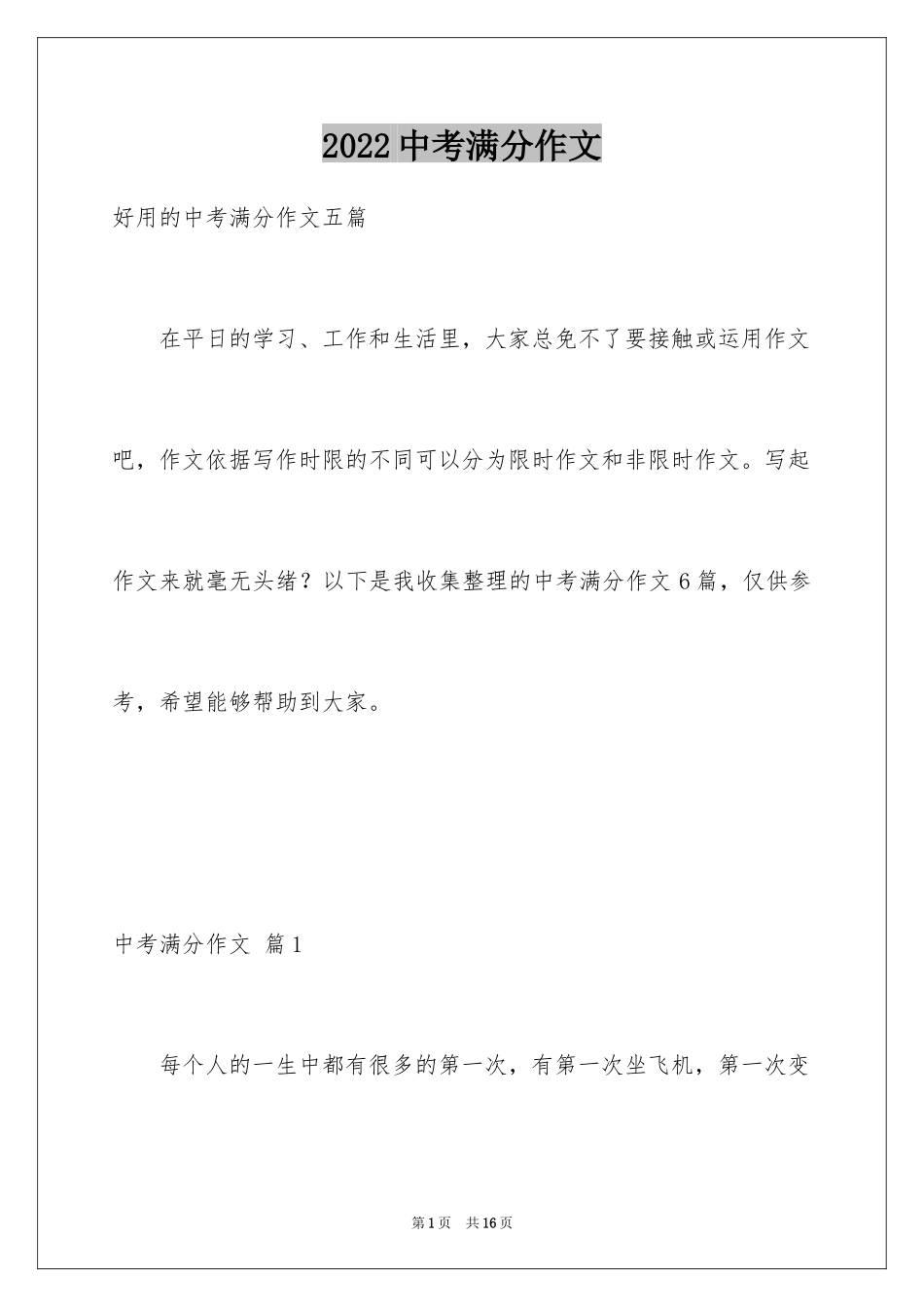 2022 中考满分作文

好用的中考满分作文五篇

在平日的学习、工作和生活里，大家总免不了要接触或运用作文吧，作文依据写作时限的不同可以分为限时作文和非限时作文。写起作文来就毫无头绪？以下是我收集整理的中考满分作文 6 篇，仅供参考，希望能够帮助到大家。

中考满分作文 篇 1

每个人的一生中都有很多的第一次，有第一次坐飞机，第一次变

第 1 页 共 16 页